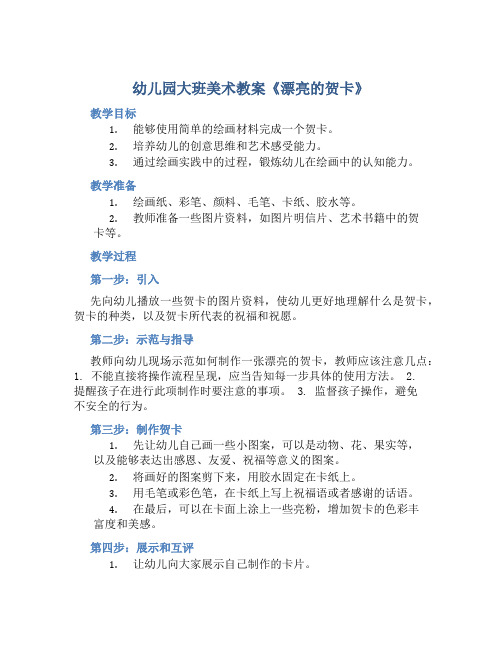 幼儿园大班美术教案《漂亮的贺卡》

教学目标

1. 能够使用简单的绘画材料完成一个贺卡。

2. 培养幼儿的创意思维和艺术感受能力。

3. 通过绘画实践中的过程，锻炼幼儿在绘画中的认知能力。

教学准备

1. 绘画纸、彩笔、颜料、毛笔、卡纸、胶水等。

2. 教师准备一些图片资料，如图片明信片、艺术书籍中的贺卡等。

教学过程

第一步：引入

先向幼儿播放一些贺卡的图片资料，使幼儿更好地理解什么是贺卡，贺卡的种类，以及贺卡所代表的祝福和祝愿。

第二步：示范与指导

教师向幼儿现场示范如何制作一张漂亮的贺卡，教师应该注意几点：1. 不能直接将操作流程呈现，应当告知每一步具体的使用方法。 2. 提醒孩子在进行此项制作时要注意的事项。 3. 监督孩子操作，避免不安全的行为。

第三步：制作贺卡

1. 先让幼儿自己画一些小图案，可以是动物、花、果实等，以及能够表达出感恩、友爱、祝福等意义的图案。

2. 将画好的图案剪下来，用胶水固定在卡纸上。

3. 用毛笔或彩色笔，在卡纸上写上祝福语或者感谢的话语。

4. 在最后，可以在卡面上涂上一些亮粉，增加贺卡的色彩丰富度和美感。

第四步：展示和互评

1. 让幼儿向大家展示自己制作的卡片。